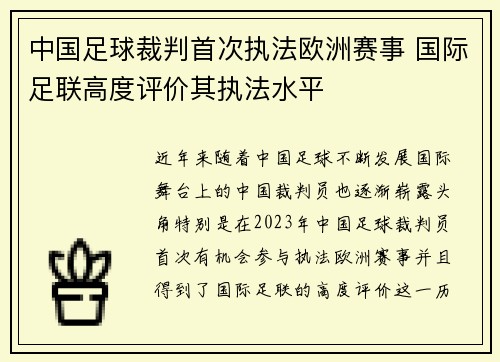 中国足球裁判首次执法欧洲赛事 国际足联高度评价其执法水平

近年来随着中国足球不断发展国际舞台上的中国裁判员也逐渐崭露头角特别是在2023年中国足球裁判员首次有机会参与执法欧洲赛事并且得到了国际足联的高度评价这一历